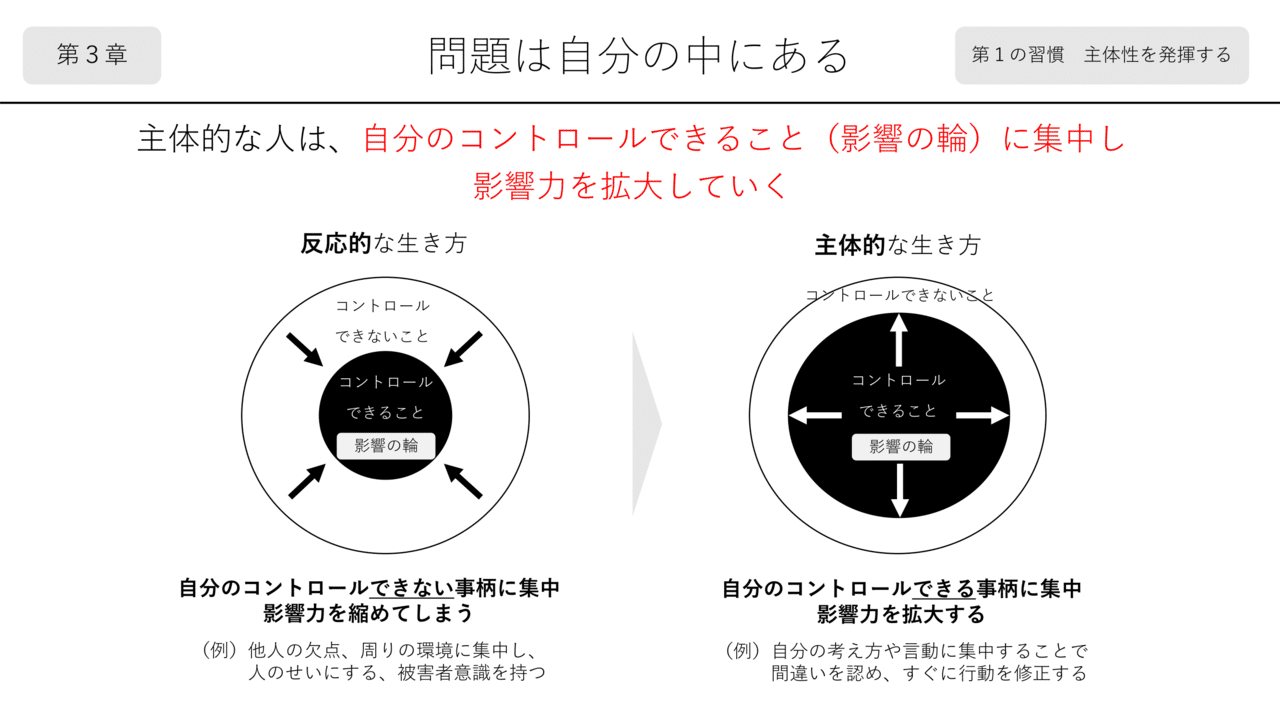 第３章

問題は自分の中にある

第１の習慣　主体性を発揮する

主体的な人は、自分のコントロールできること（影響の輪）に集中し
影響力を拡大していく

反応的な生き方

コントロール
できないこと

コントロール
できること

影響の輪

自分のコントロールできない事柄に集中
影響力を縮めてしまう

（例）他人の欠点、周りの環境に集中し、
人のせいにする、被害者意識を持つ

主体的な生き方

コントロールできないこと

コントロール
できること

影響の輪

自分のコントロールできる事柄に集中
影響力を拡大する

（例）自分の考え方や言動に集中することで
間違いを認め、すぐに行動を修正する